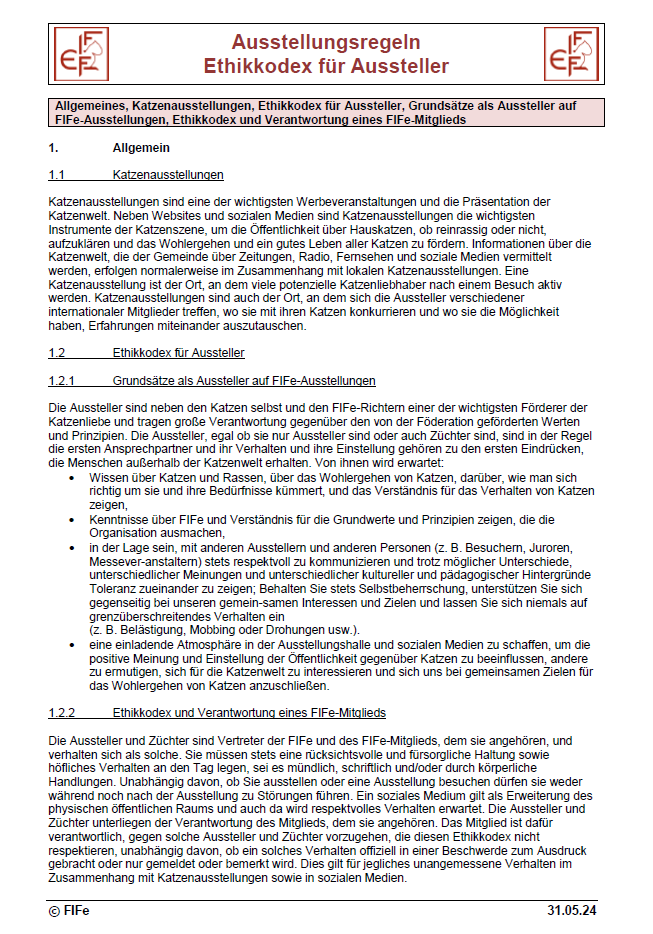 FIFe

Ausstellungsregeln
Ethikkodex für Aussteller

FIFe

Allgemeines, Katzenausstellungen, Ethikkodex für Aussteller, Grundsätze als Aussteller auf FIFe-Ausstellungen, Ethikkodex und Verantwortung eines FIFe-Mitglieds

1. Allgemein

1.1 Katzenausstellungen

Katzenausstellungen sind eine der wichtigsten Werbeveranstaltungen und die Präsentation der Katzenwelt. Neben Websites und sozialen Medien sind Katzenausstellungen die wichtigsten Instrumente der Katzenszene, um die Öffentlichkeit über Hauskatzen, ob reinrassig oder nicht, aufzuklären und das Wohlergehen und ein gutes Leben aller Katzen zu fördern. Informationen über die Katzenwelt, die der Gemeinde über Zeitungen, Radio, Fernsehen und soziale Medien vermittelt werden, erfolgen normalerweise im Zusammenhang mit lokalen Katzenausstellungen. Eine Katzenausstellung ist der Ort, an dem viele potenzielle Katzenliebhaber nach einem Besuch aktiv werden. Katzenausstellungen sind auch der Ort, an dem sich die Aussteller verschiedener internationaler Mitglieder treffen, wo sie mit ihren Katzen konkurrieren und wo sie die Möglichkeit haben, Erfahrungen miteinander auszutauschen.

1.2 Ethikkodex für Aussteller

1.2.1 Grundsätze als Aussteller auf FIFe-Ausstellungen

Die Aussteller sind neben den Katzen selbst und den FIFe-Richtern einer der wichtigsten Förderer der Katzenliebe und tragen große Verantwortung gegenüber den von der Föderation geförderten Werten und Prinzipien. Die Aussteller, egal ob sie nur Aussteller sind oder auch Züchter sind, sind in der Regel die ersten Ansprechpartner und ihr Verhalten und ihre Einstellung gehören zu den ersten Eindrücken, die Menschen außerhalb der Katzenwelt erhalten. Von ihnen wird erwartet:
• Wissen über Katzen und Rassen, über das Wohlergehen von Katzen, darüber, wie man sich richtig um sie und ihre Bedürfnisse kümmert, und das Verständnis für das Verhalten von Katzen zeigen,
• Kenntnisse über FIFe und Verständnis für die Grundwerte und Prinzipien zeigen, die die Organisation ausmachen,
• in der Lage sein, mit anderen Ausstellern und anderen Personen (z. B. Besuchern, Juroren, Messever-anstaltern) stets respektvoll zu kommunizieren und trotz möglicher Unterschiede, unterschiedlicher Meinungen und unterschiedlicher kultureller und pädagogischer Hintergründe Toleranz zueinander zu zeigen; Behalten Sie stets Selbstbeherrschung, unterstützen Sie sich gegenseitig bei unseren gemein-samen Interessen und Zielen und lassen Sie sich niemals auf grenzüberschreitendes Verhalten ein
(z. B. Belästigung, Mobbing oder Drohungen usw.).
• eine einladende Atmosphäre in der Ausstellungshalle und sozialen Medien zu schaffen, um die positive Meinung und Einstellung der Öffentlichkeit gegenüber Katzen zu beeinflussen, andere zu ermutigen, sich für die Katzenwelt zu interessieren und sich uns bei gemeinsamen Zielen für das Wohlergehen von Katzen anzuschließen.

1.2.2 Ethikkodex und Verantwortung eines FIFe-Mitglieds

Die Aussteller und Züchter sind Vertreter der FIFe und des FIFe-Mitglieds, dem sie angehören, und verhalten sich als solche. Sie müssen stets eine rücksichtsvolle und fürsorgliche Haltung sowie höfliches Verhalten an den Tag legen, sei es mündlich, schriftlich und/oder durch körperliche Handlungen. Unabhängig davon, ob Sie ausstellen oder eine Ausstellung besuchen dürfen sie weder während noch nach der Ausstellung zu Störungen führen. Ein soziales Medium gilt als Erweiterung des physischen öffentlichen Raums und auch da wird respektvolles Verhalten erwartet. Die Aussteller und Züchter unterliegen der Verantwortung des Mitglieds, dem sie angehören. Das Mitglied ist dafür verantwortlich, gegen solche Aussteller und Züchter vorzugehen, die diesen Ethikkodex nicht respektieren, unabhängig davon, ob ein solches Verhalten offiziell in einer Beschwerde zum Ausdruck gebracht oder nur gemeldet oder bemerkt wird. Dies gilt für jegliches unangemessene Verhalten im Zusammenhang mit Katzenausstellungen sowie in sozialen Medien.

© FIFe 31.05.24